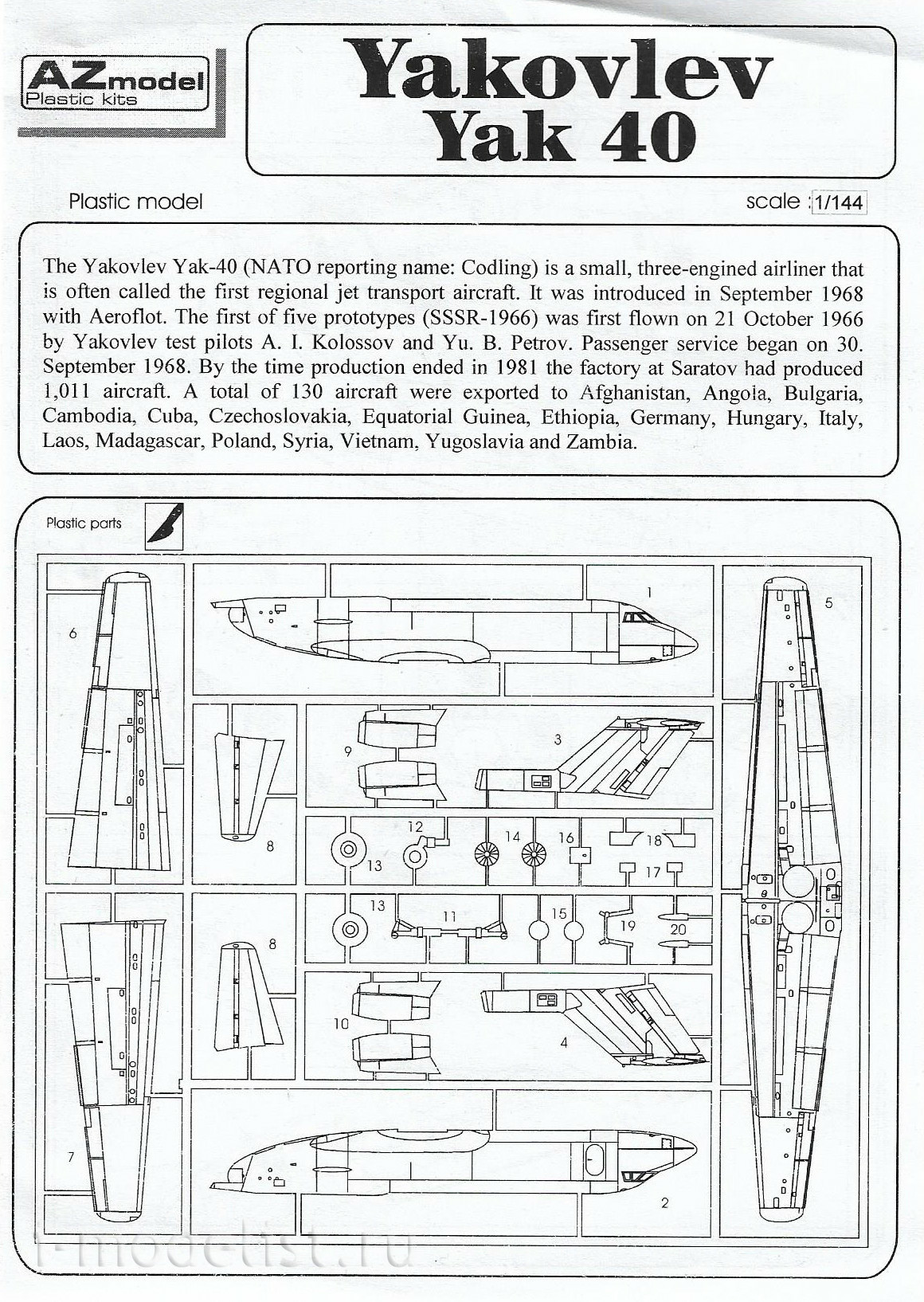 AZmodel
Plastic kits

Yakovlev
Yak 40

Plastic model

scale : 1/144

The Yakovlev Yak-40 (NATO reporting name: Codling) is a small, three-engined airliner that is often called the first regional jet transport aircraft. It was introduced in September 1968 with Aeroflot. The first of five prototypes (SSSR-1966) was first flown on 21 October 1966 by Yakovlev test pilots A. I. Kolossov and Yu. B. Petrov. Passenger service began on 30. September 1968. By the time production ended in 1981 the factory at Saratov had produced 1,011 aircraft. A total of 130 aircraft were exported to Afghanistan, Angola, Bulgaria, Cambodia, Cuba, Czechoslovakia, Equatorial Guinea, Ethiopia, Germany, Hungary, Italy, Laos, Madagascar, Poland, Syria, Vietnam, Yugoslavia and Zambia.

Plastic parts

6
1
5
9
3
8
12
13
14
16
18
17
13
11
15
19
20
8
10
4
7
2

i-modelist.ru